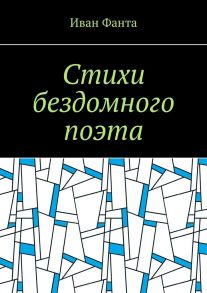 Иван Фанта

Стихи бездомного поэта